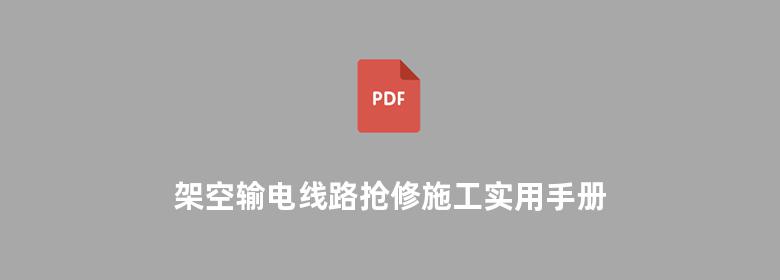 PDF

架空输电线路抢修施工实用手册